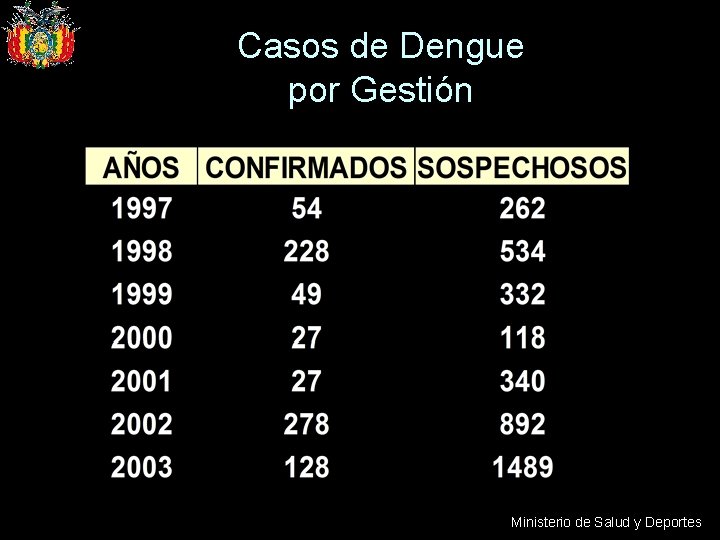 Casos de Dengue
por Gestión

| AÑOS | CONFIRMADOS | SOSPECHOSOS |
|---|---|---|
| 1997 | 54 | 262 |
| 1998 | 228 | 534 |
| 1999 | 49 | 332 |
| 2000 | 27 | 118 |
| 2001 | 27 | 340 |
| 2002 | 278 | 892 |
| 2003 | 128 | 1489 |

Ministerio de Salud y Deportes